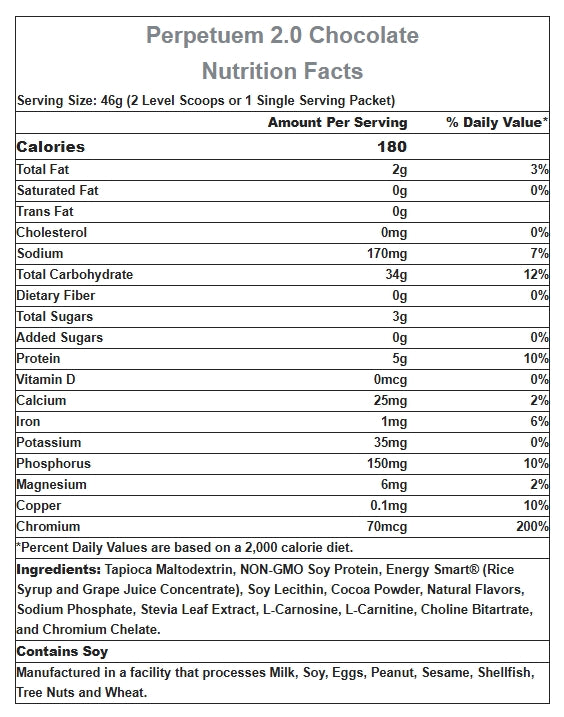 Perpetuem 2.0 Chocolate
Nutrition Facts

Serving Size: 46g (2 Level Scoops or 1 Single Serving Packet)

|  | Amount Per Serving | % Daily Value* |
|---|---|---|
| Calories | 180 |  |
| Total Fat | 2g | 3% |
| Saturated Fat | 0g | 0% |
| Trans Fat | 0g |  |
| Cholesterol | 0mg | 0% |
| Sodium | 170mg | 7% |
| Total Carbohydrate | 34g | 12% |
| Dietary Fiber | 0g | 0% |
| Total Sugars | 3g |  |
| Added Sugars | 0g | 0% |
| Protein | 5g | 10% |
| Vitamin D | 0mcg | 0% |
| Calcium | 25mg | 2% |
| Iron | 1mg | 6% |
| Potassium | 35mg | 0% |
| Phosphorus | 150mg | 10% |
| Magnesium | 6mg | 2% |
| Copper | 0.1mg | 10% |
| Chromium | 70mcg | 200% |

*Percent Daily Values are based on a 2,000 calorie diet.

Ingredients: Tapioca Maltodextrin, NON-GMO Soy Protein, Energy Smart® (Rice Syrup and Grape Juice Concentrate), Soy Lecithin, Cocoa Powder, Natural Flavors, Sodium Phosphate, Stevia Leaf Extract, L-Carnosine, L-Carnitine, Choline Bitartrate, and Chromium Chelate.

Contains Soy

Manufactured in a facility that processes Milk, Soy, Eggs, Peanut, Sesame, Shellfish, Tree Nuts and Wheat.